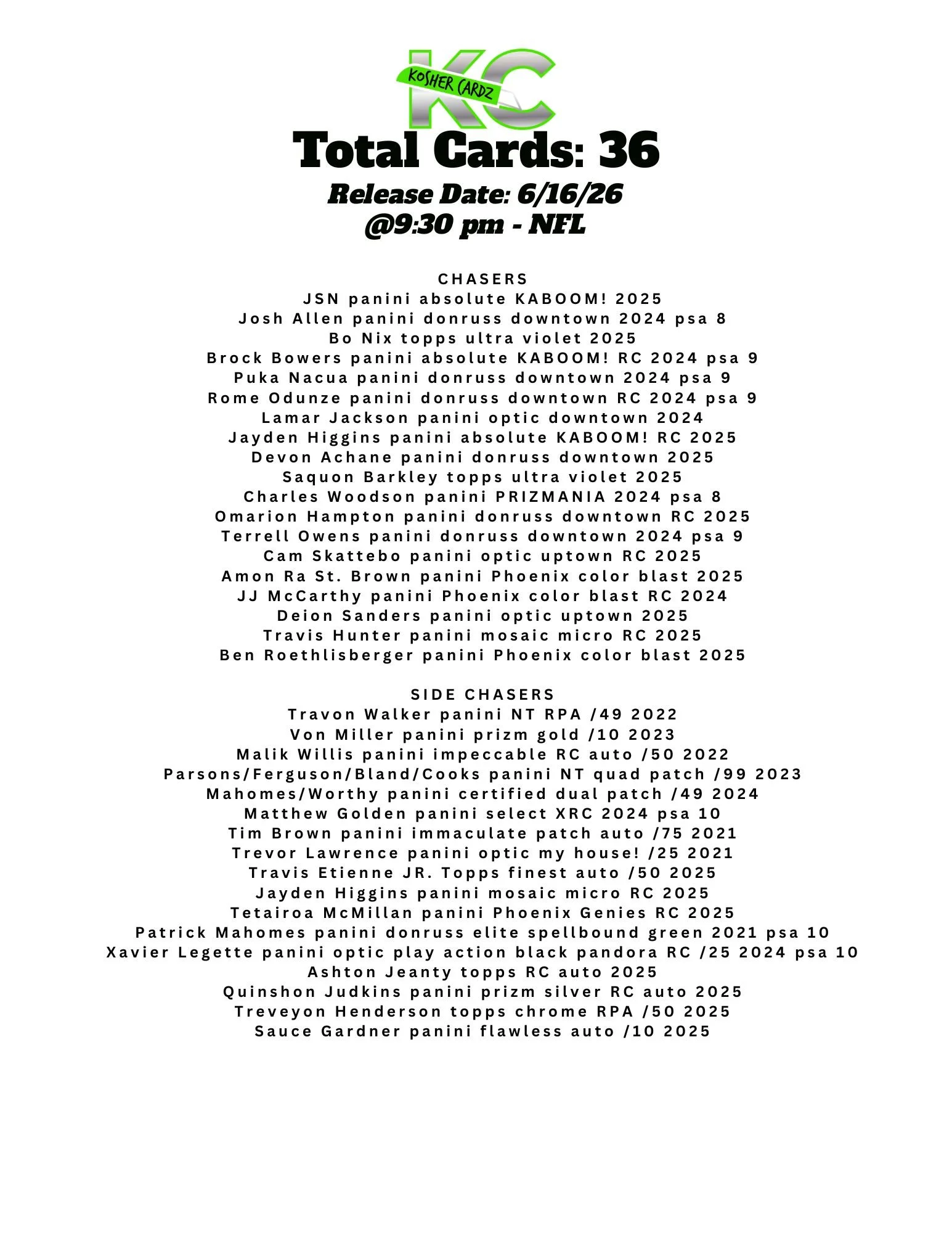 KC
KOSHER CARDZ

Total Cards: 36

Release Date: 6/16/26
@9:30 pm - NFL

CHASERS
JSN panini absolute KABOOM! 2025
Josh Allen panini donruss downtown 2024 psa 8
Bo Nix topps ultra violet 2025
Brock Bowers panini absolute KABOOM! RC 2024 psa 9
Puka Nacua panini donruss downtown 2024 psa 9
Rome Odunze panini donruss downtown RC 2024 psa 9
Lamar Jackson panini optic downtown 2024
Jayden Higgins panini absolute KABOOM! RC 2025
Devon Achane panini donruss downtown 2025
Saquon Barkley topps ultra violet 2025
Charles Woodson panini PRIZMANIA 2024 psa 8
Omarion Hampton panini donruss downtown RC 2025
Terrell Owens panini donruss downtown 2024 psa 9
Cam Skattebo panini optic uptown RC 2025
Amon Ra St. Brown panini Phoenix color blast 2025
JJ McCarthy panini Phoenix color blast RC 2024
Deion Sanders panini optic uptown 2025
Travis Hunter panini mosaic micro RC 2025
Ben Roethlisberger panini Phoenix color blast 2025

SIDE CHASERS
Travon Walker panini NT RPA /49 2022
Von Miller panini prizm gold /10 2023
Malik Willis panini impeccable RC auto /50 2022
Parsons/Ferguson/Bland/Cooks panini NT quad patch /99 2023
Mahomes/Worthy panini certified dual patch /49 2024
Matthew Golden panini select XRC 2024 psa 10
Tim Brown panini immaculate patch auto /75 2021
Trevor Lawrence panini optic my house! /25 2021
Travis Etienne JR. Topps finest auto /50 2025
Jayden Higgins panini mosaic micro RC 2025
Tetairoa McMillan panini Phoenix Genies RC 2025
Patrick Mahomes panini donruss elite spellbound green 2021 psa 10
Xavier Legette panini optic play action black pandora RC /25 2024 psa 10
Ashton Jeanty topps RC auto 2025
Quinshon Judkins panini prizm silver RC auto 2025
Treveyon Henderson topps chrome RPA /50 2025
Sauce Gardner panini flawless auto /10 2025